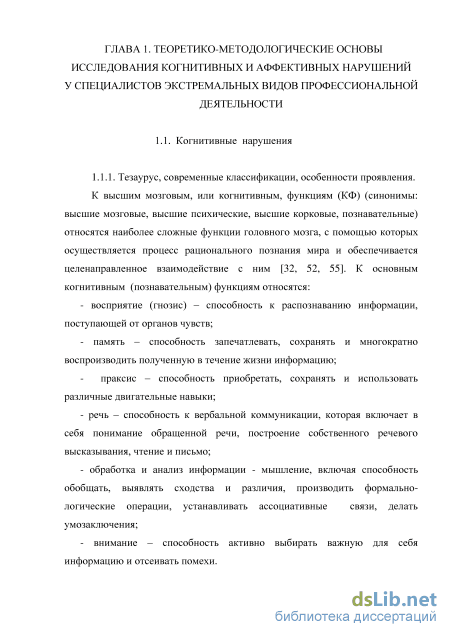 ГЛАВА 1. ТЕОРЕТИКО-МЕТОДОЛОГИЧЕСКИЕ ОСНОВЫ ИССЛЕДОВАНИЯ КОГНИТИВНЫХ И АФФЕКТИВНЫХ НАРУШЕНИЙ У СПЕЦИАЛИСТОВ ЭКСТРЕМАЛЬНЫХ ВИДОВ ПРОФЕССИОНАЛЬНОЙ ДЕЯТЕЛЬНОСТИ

1.1. Когнитивные нарушения

1.1.1. Тезаурус, современные классификации, особенности проявления.

К высшим мозговым, или когнитивным, функциям (КФ) (синонимы: высшие мозговые, высшие психические, высшие корковые, познавательные) относятся наиболее сложные функции головного мозга, с помощью которых осуществляется процесс рационального познания мира и обеспечивается целенаправленное взаимодействие с ним [32, 52, 55]. К основным когнитивным (познавательным) функциям относятся:

- восприятие (гнозис) – способность к распознаванию информации, поступающей от органов чувств;

- память – способность запечатлевать, сохранять и многократно воспроизводить полученную в течение жизни информацию;

- праксис – способность приобретать, сохранять и использовать различные двигательные навыки;

- речь – способность к вербальной коммуникации, которая включает в себя понимание обращенной речи, построение собственного речевого высказывания, чтение и письмо;

- обработка и анализ информации - мышление, включая способность обобщать, выявлять сходства и различия, производить формально-логические операции, устанавливать ассоциативные связи, делать умозаключения;

- внимание – способность активно выбирать важную для себя информацию и отсеивать помехи.

dsLib.net
библиотека диссертаций